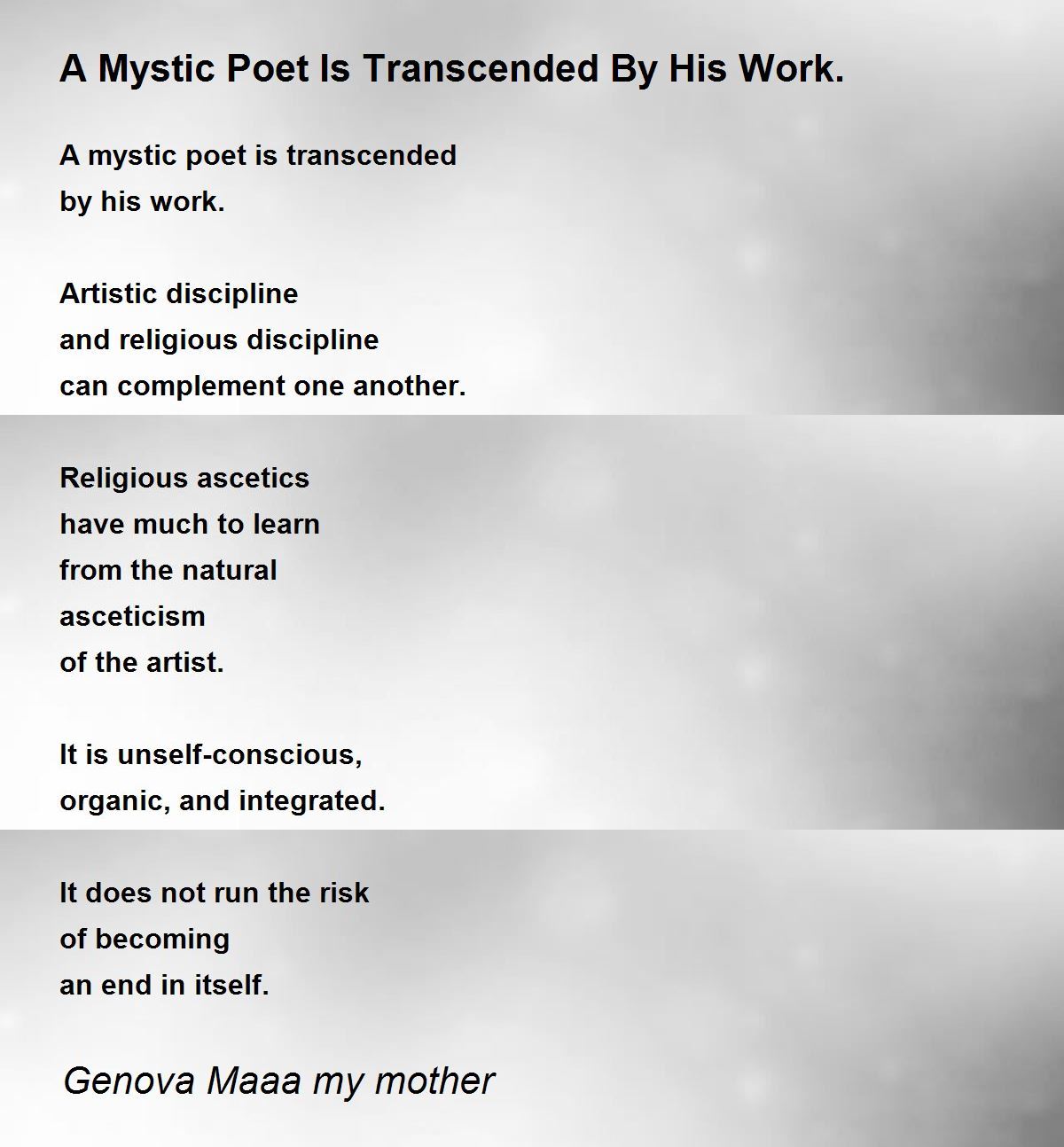 A Mystic Poet Is Transcended By His Work.

A mystic poet is transcended
by his work.

Artistic discipline
and religious discipline
can complement one another.

Religious ascetics
have much to learn
from the natural
asceticism
of the artist.

It is unself-conscious,
organic, and integrated.

It does not run the risk
of becoming
an end in itself.

Genova Maaa my mother